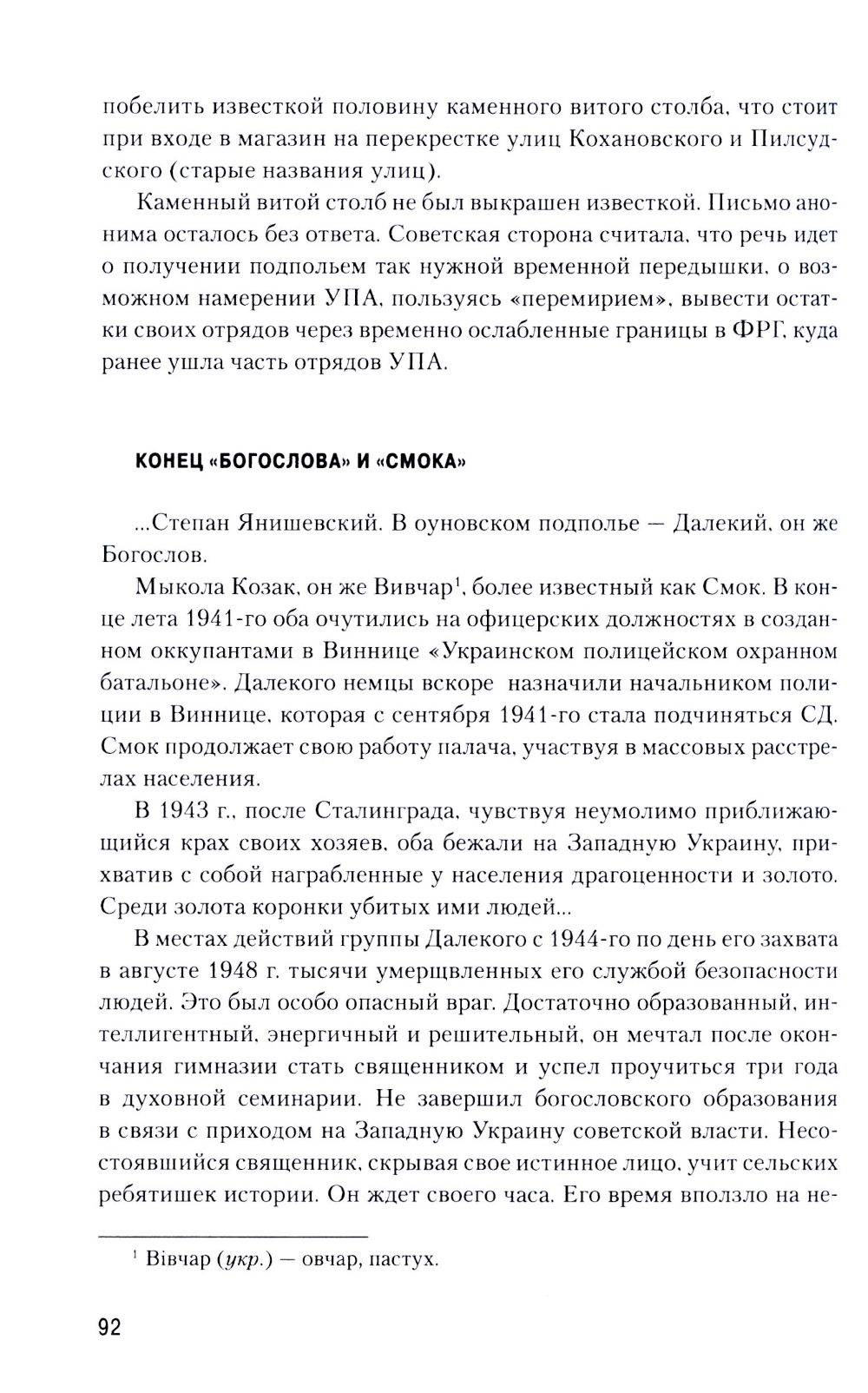 побелить известкой половину каменного витого столба, что стоит при входе в магазин на перекрестке улиц Кохановского и Пилсудского (старые названия улиц).

Каменный витой столб не был выкрашен известкой. Письмо анонима осталось без ответа. Советская сторона считала, что речь идет о получении подпольем так нужной временной передышки, о возможном намерении УПА, пользуясь «перемирием», вывести остатки своих отрядов через временно ослабленные границы в ФРГ, куда ранее ушла часть отрядов УПА.

КОНЕЦ «БОГОСЛОВА» И «СМОКА»

...Степан Янишевский. В оуновском подполье — Далекий, он же Богослов.

Мыкола Козак, он же Вивчар$^1$, более известный как Смок. В конце лета 1941-го оба очутились на офицерских должностях в созданном оккупантами в Виннице «Украинском полицейском охранном батальоне». Далекого немцы вскоре назначили начальником полиции в Виннице, которая с сентября 1941-го стала подчиняться СД. Смок продолжает свою работу палача, участвуя в массовых расстрелах населения.

В 1943 г., после Сталинграда, чувствуя неумолимо приближающийся крах своих хозяев, оба бежали на Западную Украину, прихватив с собой награбленные у населения драгоценности и золото. Среди золота коронки убитых ими людей...

В местах действий группы Далекого с 1944-го по день его захвата в августе 1948 г. тысячи умерщвленных его службой безопасности людей. Это был особо опасный враг. Достаточно образованный, интеллигентный, энергичный и решительный, он мечтал после окончания гимназии стать священником и успел проучиться три года в духовной семинарии. Не завершил богословского образования в связи с приходом на Западную Украину советской власти. Несостоявшийся священник, скрывая свое истинное лицо, учит сельских ребятишек истории. Он ждет своего часа. Его время вползло на не-

$^1$ Вівчар (укр.) — овчар, пастух.

92